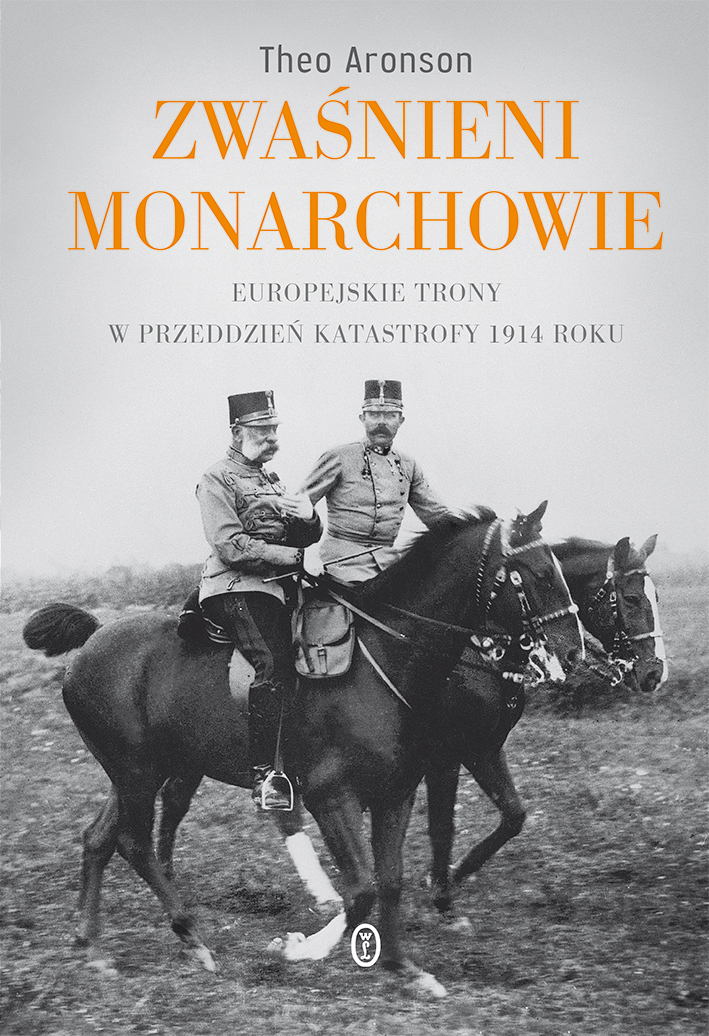 Theo Aronson

ZWAŚNIENI MONARCHOWIE

EUROPEJSKIE TRONY
W PRZEDDZIEŃ KATASTROFY 1914 ROKU